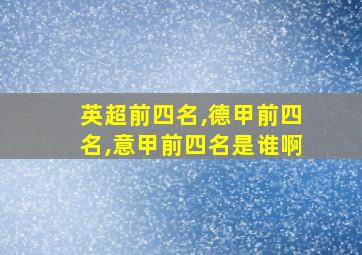 英超前四名,德甲前四名,意甲前四名是谁啊